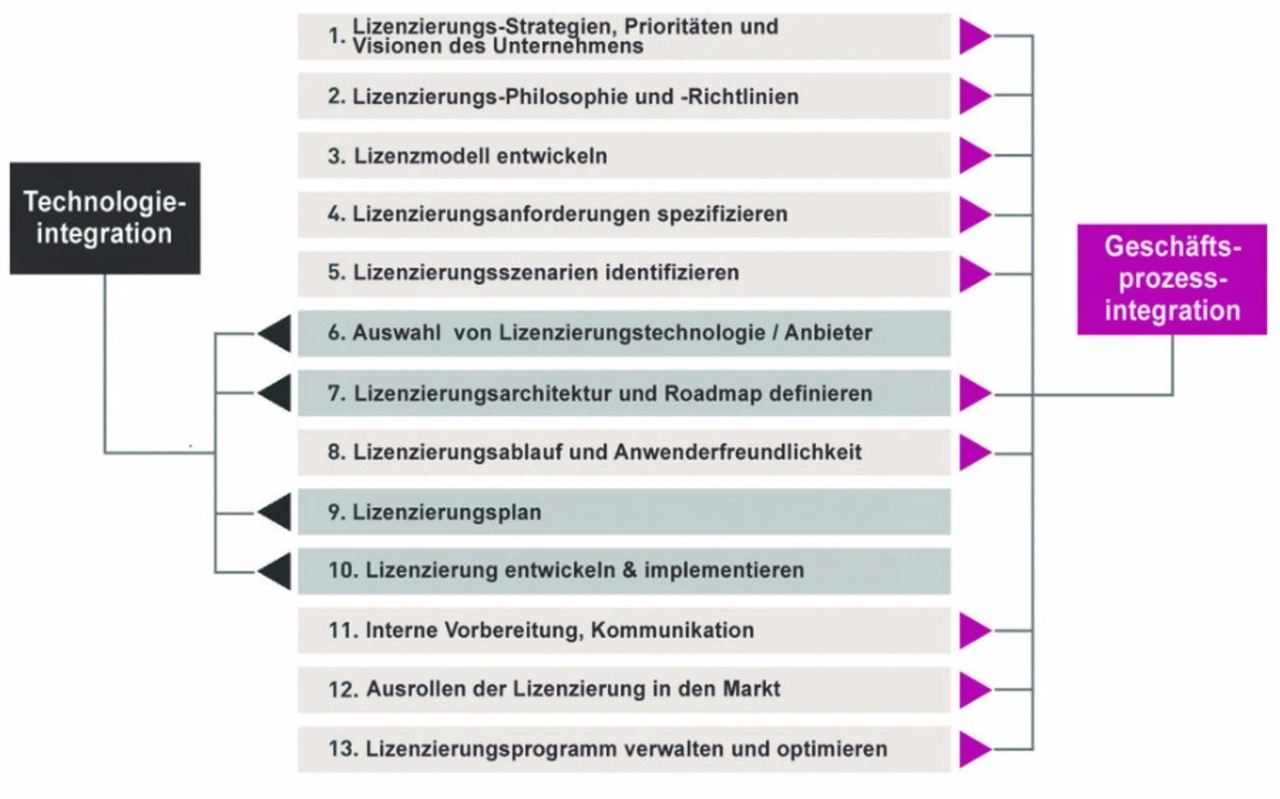 Technologie-integration

1. Lizenzierungs-Strategien, Prioritäten und Visionen des Unternehmens

2. Lizenzierungs-Philosophie und -Richtlinien

3. Lizenzmodell entwickeln

4. Lizenzierungsanforderungen spezifizieren

5. Lizenzierungsszenarien identifizieren

6. Auswahl von Lizenzierungstechnologie / Anbieter

7. Lizenzierungsarchitektur und Roadmap definieren

8. Lizenzierungsablauf und Anwenderfreundlichkeit

9. Lizenzierungsplan

10. Lizenzierung entwickeln & implementieren

11. Interne Vorbereitung, Kommunikation

12. Ausrollen der Lizenzierung in den Markt

13. Lizenzierungsprogramm verwalten und optimieren

Geschäfts-prozess-integration